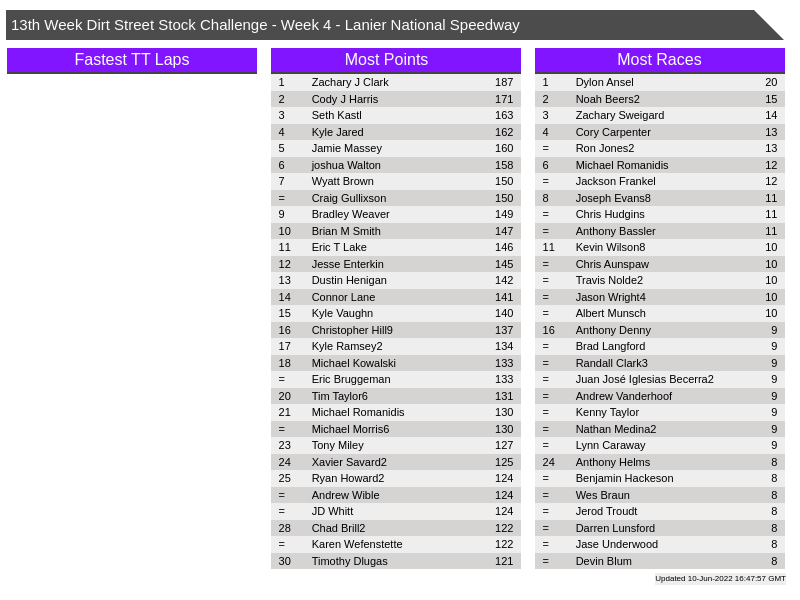 13th Week Dirt Street Stock Challenge - Week 4 - Lanier National Speedway

Fastest TT Laps

Most Points

| 1 | Zachary J Clark | 187 |
|---|---|---|
| 2 | Cody J Harris | 171 |
| 3 | Seth Kastl | 163 |
| 4 | Kyle Jared | 162 |
| 5 | Jamie Massey | 160 |
| 6 | joshua Walton | 158 |
| 7 | Wyatt Brown | 150 |
| = | Craig Gullixson | 150 |
| 9 | Bradley Weaver | 149 |
| 10 | Brian M Smith | 147 |
| 11 | Eric T Lake | 146 |
| 12 | Jesse Enterkin | 145 |
| 13 | Dustin Henigan | 142 |
| 14 | Connor Lane | 141 |
| 15 | Kyle Vaughn | 140 |
| 16 | Christopher Hill9 | 137 |
| 17 | Kyle Ramsey2 | 134 |
| 18 | Michael Kowalski | 133 |
| = | Eric Bruggeman | 133 |
| 20 | Tim Taylor6 | 131 |
| 21 | Michael Romanidis | 130 |
| = | Michael Morris6 | 130 |
| 23 | Tony Miley | 127 |
| 24 | Xavier Savard2 | 125 |
| 25 | Ryan Howard2 | 124 |
| = | Andrew Wible | 124 |
| = | JD Whitt | 124 |
| 28 | Chad Brill2 | 122 |
| = | Karen Wefenstette | 122 |
| 30 | Timothy Dlugas | 121 |

Most Races

| 1 | Dylon Ansel | 20 |
|---|---|---|
| 2 | Noah Beers2 | 15 |
| 3 | Zachary Sweigard | 14 |
| 4 | Cory Carpenter | 13 |
| = | Ron Jones2 | 13 |
| 6 | Michael Romanidis | 12 |
| = | Jackson Frankel | 12 |
| 8 | Joseph Evans8 | 11 |
| = | Chris Hudgins | 11 |
| = | Anthony Bassler | 11 |
| 11 | Kevin Wilson8 | 10 |
| = | Chris Aunspaw | 10 |
| = | Travis Nolde2 | 10 |
| = | Jason Wright4 | 10 |
| = | Albert Munsch | 10 |
| 16 | Anthony Denny | 9 |
| = | Brad Langford | 9 |
| = | Randall Clark3 | 9 |
| = | Juan José Iglesias Becerra2 | 9 |
| = | Andrew Vanderhoof | 9 |
| = | Kenny Taylor | 9 |
| = | Nathan Medina2 | 9 |
| = | Lynn Caraway | 9 |
| 24 | Anthony Helms | 8 |
| = | Benjamin Hackeson | 8 |
| = | Wes Braun | 8 |
| = | Jerod Troudt | 8 |
| = | Darren Lunsford | 8 |
| = | Jase Underwood | 8 |
| = | Devin Blum | 8 |

Updated 10-Jun-2022 16:47:57 GMT